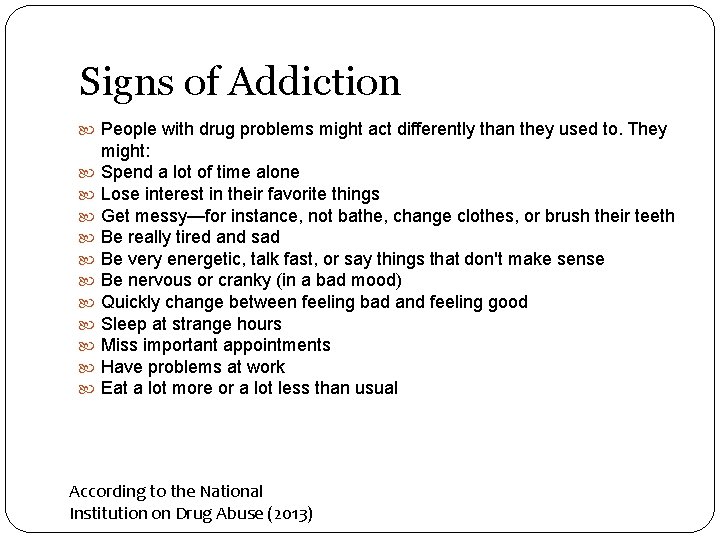 Signs of Addiction

- People with drug problems might act differently than they used to. They might:
- Spend a lot of time alone
- Lose interest in their favorite things
- Get messy—for instance, not bathe, change clothes, or brush their teeth
- Be really tired and sad
- Be very energetic, talk fast, or say things that don't make sense
- Be nervous or cranky (in a bad mood)
- Quickly change between feeling bad and feeling good
- Sleep at strange hours
- Miss important appointments
- Have problems at work
- Eat a lot more or a lot less than usual

According to the National Institution on Drug Abuse (2013)